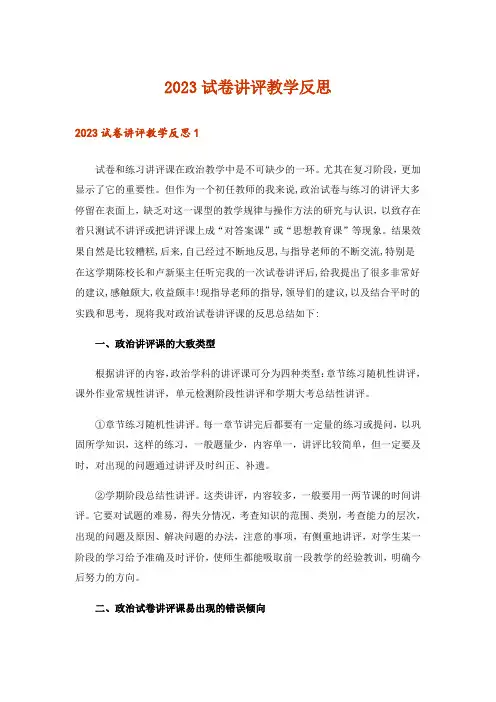 2023 试卷讲评教学反思

2023 试卷讲评教学反思 1

试卷和练习讲评课在政治教学中是不可缺少的一环。尤其在复习阶段，更加显示了它的重要性。但作为一个初任教师的我来说，政治试卷与练习的讲评大多停留在表面上，缺乏对这一课型的教学规律与操作方法的研究与认识，以致存在着只测试不讲评或把讲评课上成“对答案课”或“思想教育课”等现象。结果效果自然是比较糟糕，后来，自己经过不断地反思，与指导老师的不断交流，特别是在这学期陈校长和卢新渠主任听完我的一次试卷讲评后，给我提出了很多非常好的建议，感触颇大，收益颇丰！现指导老师的指导，领导们的建议，以及结合平时的实践和思考，现将我对政治试卷讲评课的反思总结如下：

一、政治讲评课的大致类型

根据讲评的内容，政治学科的讲评课可分为四种类型：章节练习随机性讲评，课外作业常规性讲评，单元检测阶段性讲评和学期大考总结性讲评。

①章节练习随机性讲评。每一章节讲完后都要有一定量的练习或提问，以巩固所学知识，这样的练习，一般题量少，内容单一，讲评比较简单，但一定要及时，对出现的问题通过讲评及时纠正、补遗。

②学期阶段总结性讲评。这类讲评，内容较多，一般要用一两节课的时间讲评。它要对试题的难易，得失分情况，考查知识的范围、类别，考查能力的层次，出现的问题及原因、解决问题的办法，注意的事项，有侧重地讲评，对学生某一阶段的学习给予准确及时评价，使师生都能吸取前一段教学的经验教训，明确今后努力的方向。

二、政治试卷讲评课易出现的错误倾向